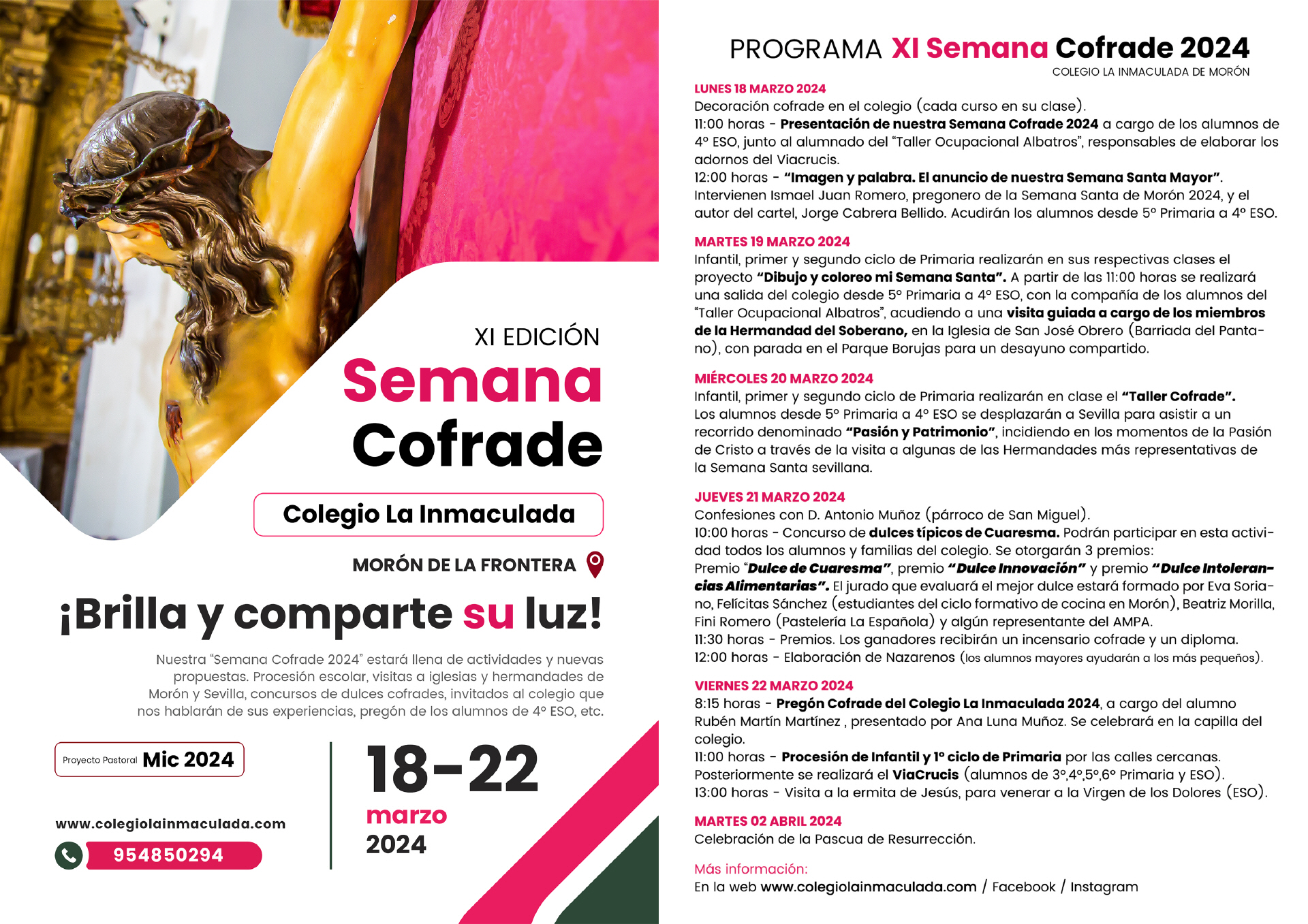 XI EDICIÓN
Semana
Cofrade

Colegio La Inmaculada

MORÓN DE LA FRONTERA

¡Brilla y comparte su luz!

Nuestra "Semana Cofrade 2024" estará llena de actividades y nuevas propuestas. Procesión escolar, visitas a iglesias y hermandades de Morón y Sevilla, concursos de dulces cofrades, invitados al colegio que nos hablarán de sus experiencias, pregón de los alumnos de 4º ESO, etc.

Proyecto Pastoral Mic 2024

www.colegiolainmaculada.com
954850294

18-22
marzo
2024

PROGRAMA XI Semana Cofrade 2024
COLEGIO LA INMACULADA DE MORÓN

LUNES 18 MARZO 2024
Decoración cofrade en el colegio (cada curso en su clase).
11:00 horas - Presentación de nuestra Semana Cofrade 2024 a cargo de los alumnos de 4º ESO, junto al alumnado del "Taller Ocupacional Albatros", responsables de elaborar los adornos del Viacrucis.
12:00 horas - "Imagen y palabra. El anuncio de nuestra Semana Santa Mayor". Intervienen Ismael Juan Romero, pregonero de la Semana Santa de Morón 2024, y el autor del cartel, Jorge Cabrera Bellido. Acudirán los alumnos desde 5º Primaria a 4º ESO.

MARTES 19 MARZO 2024
Infantil, primer y segundo ciclo de Primaria realizarán en sus respectivas clases el proyecto "Dibujo y coloreo mi Semana Santa". A partir de las 11:00 horas se realizará una salida del colegio desde 5º Primaria a 4º ESO, con la compañía de los alumnos del "Taller Ocupacional Albatros", acudiendo a una visita guiada a cargo de los miembros de la Hermandad del Soberano, en la Iglesia de San José Obrero (Barriada del Pantano), con parada en el Parque Borujas para un desayuno compartido.

MIÉRCOLES 20 MARZO 2024
Infantil, primer y segundo ciclo de Primaria realizarán en clase el "Taller Cofrade". Los alumnos desde 5º Primaria a 4º ESO se desplazarán a Sevilla para asistir a un recorrido denominado "Pasión y Patrimonio", incidiendo en los momentos de la Pasión de Cristo a través de la visita a algunas de las Hermandades más representativas de la Semana Santa sevillana.

JUEVES 21 MARZO 2024
Confesiones con D. Antonio Muñoz (párroco de San Miguel).
10:00 horas - Concurso de dulces típicos de Cuaresma. Podrán participar en esta actividad todos los alumnos y familias del colegio. Se otorgarán 3 premios:
Premio "Dulce de Cuaresma", premio "Dulce Innovación" y premio "Dulce Intolerancias Alimentarias". El jurado que evaluará el mejor dulce estará formado por Eva Soriano, Felícitas Sánchez (estudiantes del ciclo formativo de cocina en Morón), Beatriz Morilla, Fini Romero (Pastelería La Española) y algún representante del AMPA.
11:30 horas - Premios. Los ganadores recibirán un incensario cofrade y un diploma.
12:00 horas - Elaboración de Nazarenos (los alumnos mayores ayudarán a los más pequeños).

VIERNES 22 MARZO 2024
8:15 horas - Pregón Cofrade del Colegio La Inmaculada 2024, a cargo del alumno Rubén Martín Martínez , presentado por Ana Luna Muñoz. Se celebrará en la capilla del colegio.
11:00 horas - Procesión de Infantil y 1º ciclo de Primaria por las calles cercanas. Posteriormente se realizará el ViaCrucis (alumnos de 3º,4º,5º,6º Primaria y ESO).
13:00 horas - Visita a la ermita de Jesús, para venerar a la Virgen de los Dolores (ESO).

MARTES 02 ABRIL 2024
Celebración de la Pascua de Resurrección.

Más información:
En la web www.colegiolainmaculada.com / Facebook / Instagram